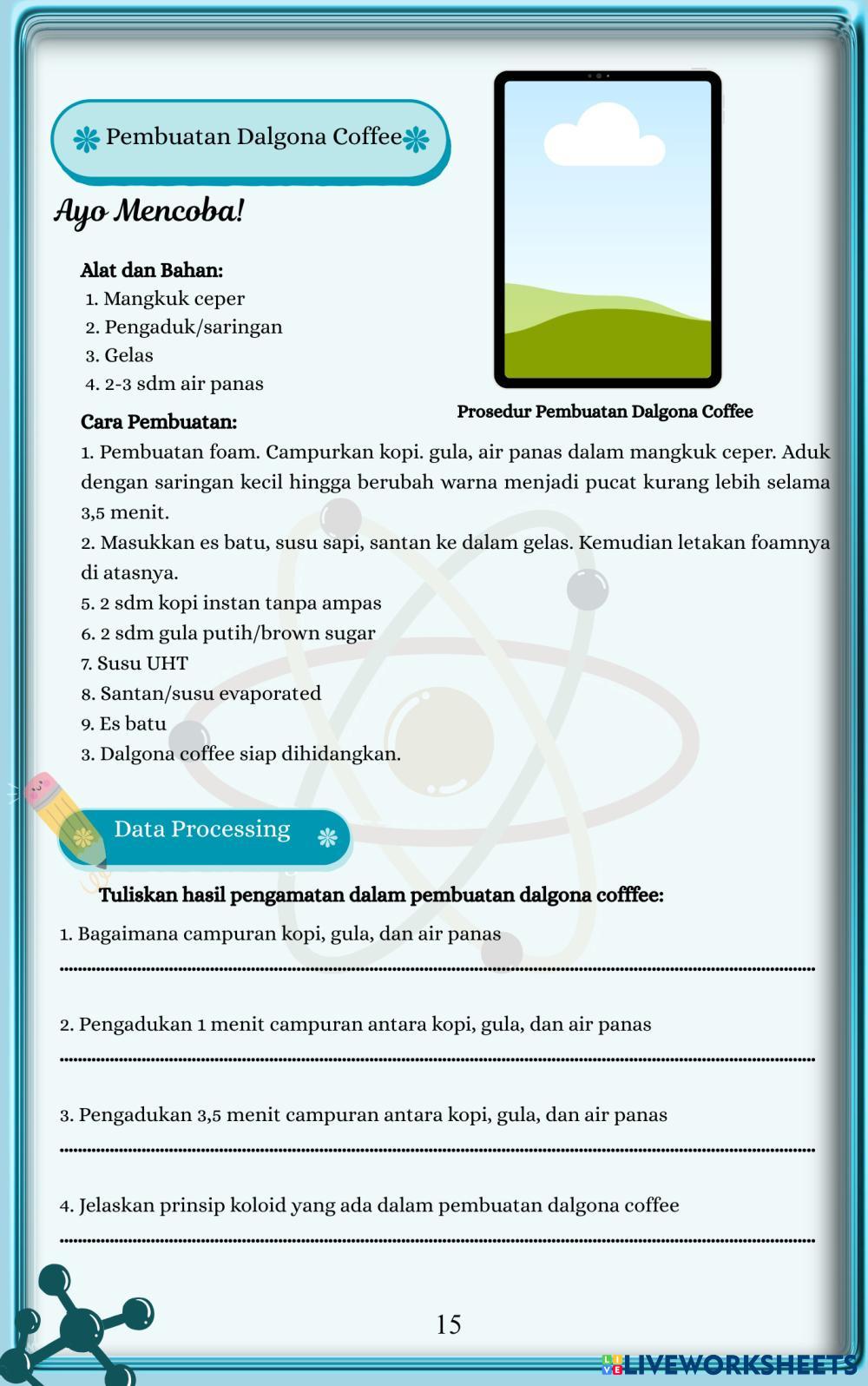 Pembuatan Dalgona Coffee

Ayo Mencoba!

Alat dan Bahan:
1. Mangkuk ceper
2. Pengaduk/saringan
3. Gelas
4. 2-3 sdm air panas

Prosedur Pembuatan Dalgona Coffee

Cara Pembuatan:
1. Pembuatan foam. Campurkan kopi. gula, air panas dalam mangkuk ceper. Aduk dengan saringan kecil hingga berubah warna menjadi pucat kurang lebih selama 3,5 menit.
2. Masukkan es batu, susu sapi, santan ke dalam gelas. Kemudian letakan foamnya di atasnya.
5. 2 sdm kopi instan tanpa ampas
6. 2 sdm gula putih/brown sugar
7. Susu UHT
8. Santan/susu evaporated
9. Es batu
3. Dalgona coffee siap dihidangkan.

Data Processing

Tuliskan hasil pengamatan dalam pembuatan dalgona cofffee:

1. Bagaimana campuran kopi, gula, dan air panas

2. Pengadukan 1 menit campuran antara kopi, gula, dan air panas

3. Pengadukan 3,5 menit campuran antara kopi, gula, dan air panas

4. Jelaskan prinsip koloid yang ada dalam pembuatan dalgona coffee

15

LIVEWORKSHEETS